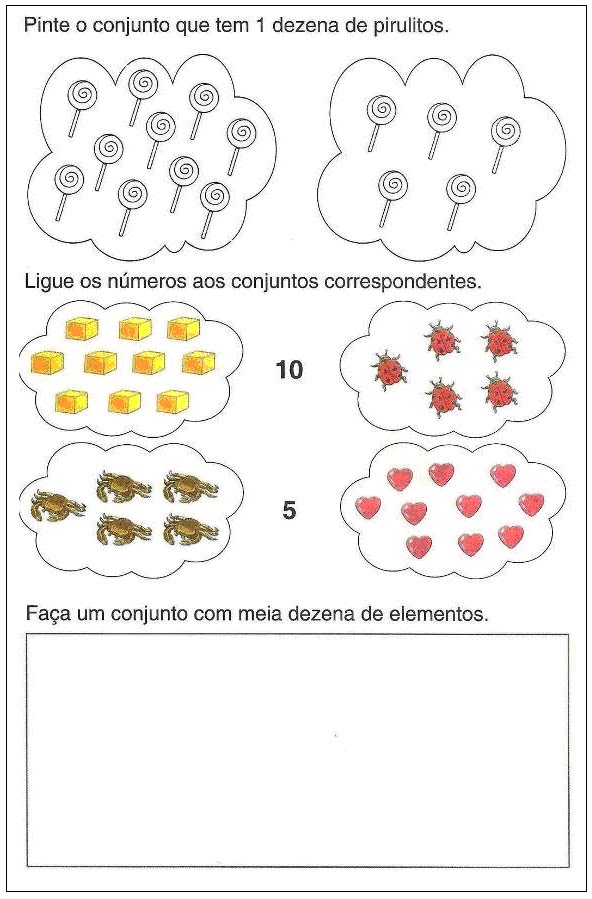 Pinte o conjunto que tem 1 dezena de pirulitos.

Ligue os números aos conjuntos correspondentes.

10

5

Faça um conjunto com meia dezena de elementos.